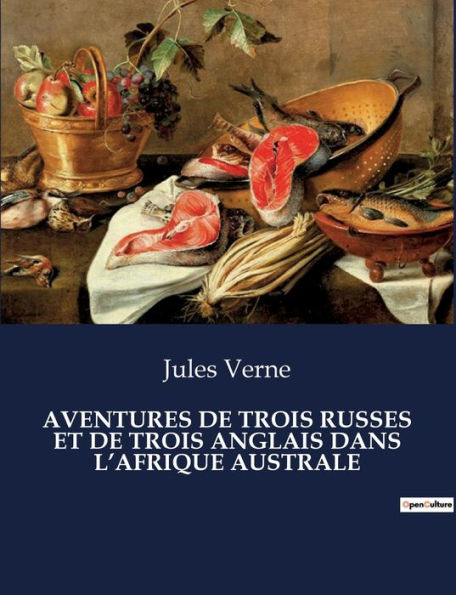 Jules Verne

AVENTURES DE TROIS RUSSES ET DE TROIS ANGLAIS DANS L'AFRIQUE AUSTRALE

OpenCulture